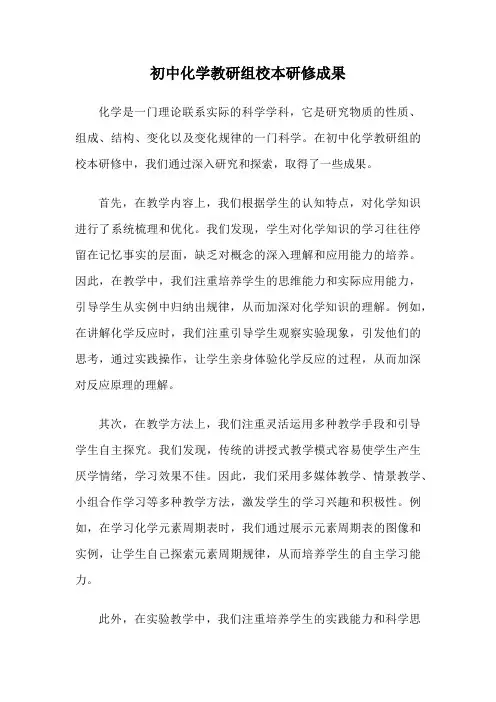 初中化学教研组校本研修成果

化学是一门理论联系实际的科学学科，它是研究物质的性质、组成、结构、变化以及变化规律的一门科学。在初中化学教研组的校本研修中，我们通过深入研究和探索，取得了一些成果。

首先，在教学内容上，我们根据学生的认知特点，对化学知识进行了系统梳理和优化。我们发现，学生对化学知识的学习往往停留在记忆事实的层面，缺乏对概念的深入理解和应用能力的培养。因此，在教学中，我们注重培养学生的思维能力和实际应用能力，引导学生从实例中归纳出规律，从而加深对化学知识的理解。例如，在讲解化学反应时，我们注重引导学生观察实验现象，引发他们的思考，通过实践操作，让学生亲身体验化学反应的过程，从而加深对反应原理的理解。

其次，在教学方法上，我们注重灵活运用多种教学手段和引导学生自主探究。我们发现，传统的讲授式教学模式容易使学生产生厌学情绪，学习效果不佳。因此，我们采用多媒体教学、情景教学、小组合作学习等多种教学方法，激发学生的学习兴趣和积极性。例如，在学习化学元素周期表时，我们通过展示元素周期表的图像和实例，让学生自己探索元素周期规律，从而培养学生的自主学习能力。

此外，在实验教学中，我们注重培养学生的实践能力和科学思